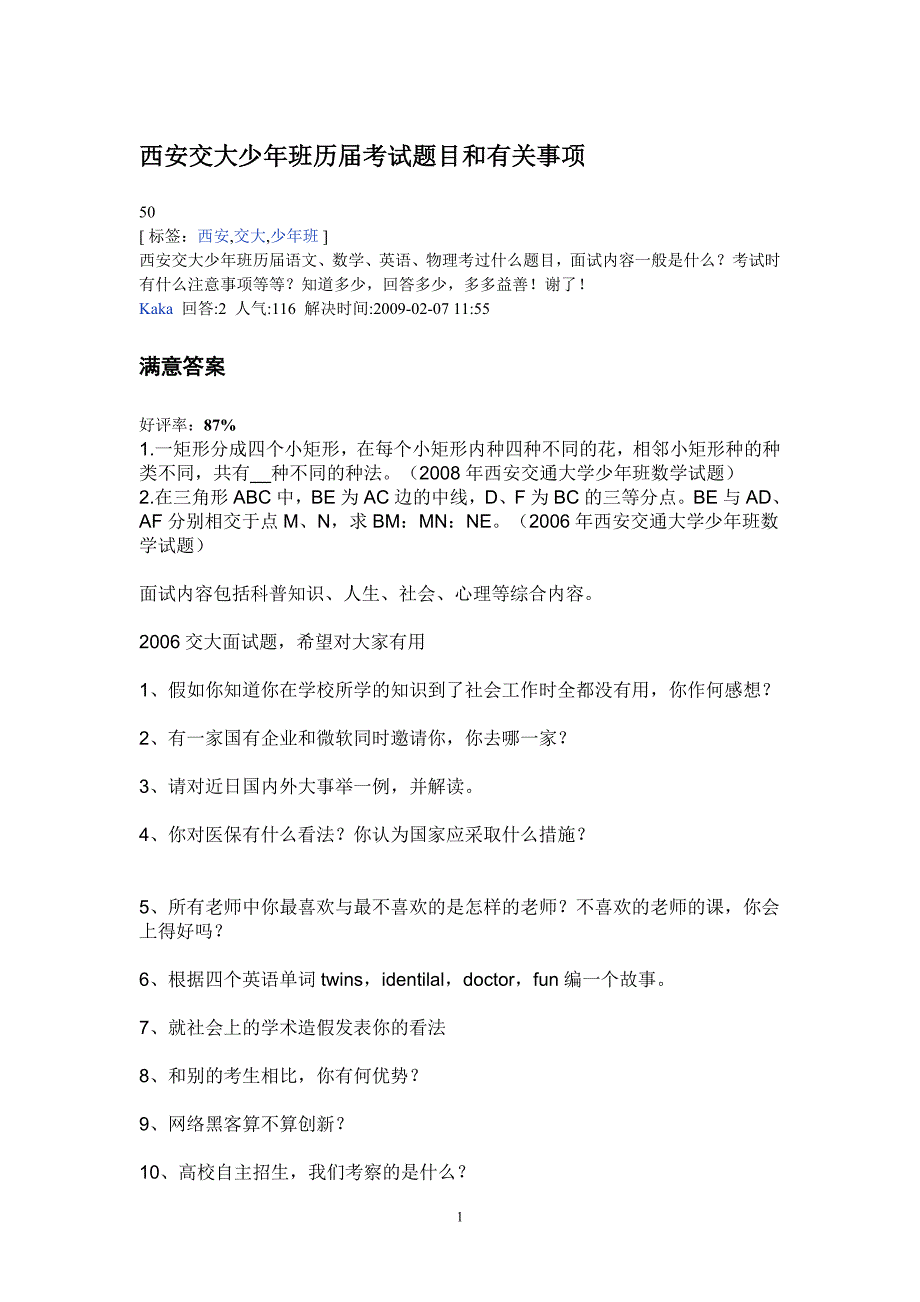 西安交大少年班历届考试题目和有关事项

50
[ 标签：西安,交大,少年班 ]
西安交大少年班历届语文、数学、英语、物理考过什么题目，面试内容一般是什么？考试时有什么注意事项等等？知道多少，回答多少，多多益善！谢了！
Kaka 回答:2 人气:116 解决时间:2009-02-07 11:55

满意答案

好评率：87%
1.一矩形分成四个小矩形，在每个小矩形内种四种不同的花，相邻小矩形种的种类不同，共有__种不同的种法。（2008 年西安交通大学少年班数学试题）
2.在三角形 ABC 中，BE 为 AC 边的中线，D、F 为 BC 的三等分点。BE 与 AD、AF 分别相交于点 M、N，求 BM：MN：NE。（2006 年西安交通大学少年班数学试题）

面试内容包括科普知识、人生、社会、心理等综合内容。

2006 交大面试题，希望对大家有用

1、假如你知道你在学校所学的知识到了社会工作时全都没有用，你作何感想？

2、有一家国有企业和微软同时邀请你，你去哪一家？

3、请对近日国内外大事举一例，并解读。

4、你对医保有什么看法？你认为国家应采取什么措施？

5、所有老师中你最喜欢与最不喜欢的是怎样的老师？不喜欢的老师的课，你会上得好吗？

6、根据四个英语单词 twins，identilal，doctor，fun 编一个故事。

7、就社会上的学术造假发表你的看法

8、和别的考生相比，你有何优势？

9、网络黑客算不算创新？

10、高校自主招生，我们考察的是什么？

1